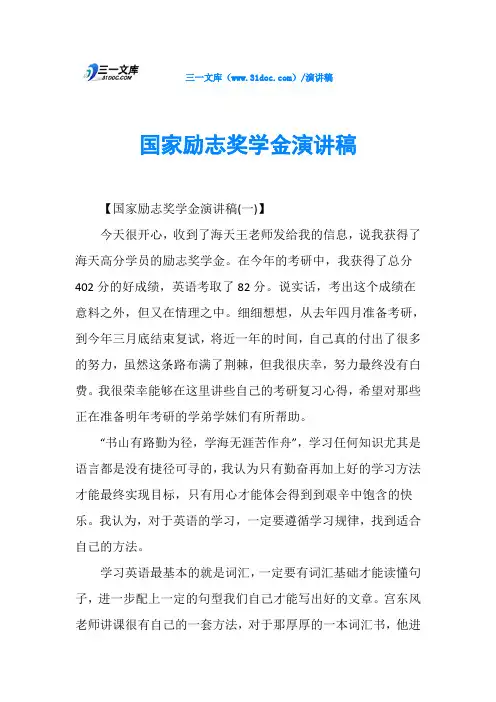 三一文库
31DOC.COM

三一文库（www.31doc.com）/演讲稿

国家励志奖学金演讲稿

【国家励志奖学金演讲稿(一)】

今天很开心，收到了海天王老师发给我的信息，说我获得了海天高分学员的励志奖学金。在今年的考研中，我获得了总分402分的好成绩，英语考取了82分。说实话，考出这个成绩在意料之外，但又在情理之中。细细想想，从去年四月准备考研，到今年三月底结束复试，将近一年的时间，自己真的付出了很多的努力，虽然这条路布满了荆棘，但我很庆幸，努力最终没有白费。我很荣幸能够在这里讲些自己的考研复习心得，希望对那些正在准备明年考研的学弟学妹们有所帮助。

“书山有路勤为径，学海无涯苦作舟”，学习任何知识尤其是语言都是没有捷径可寻的，我认为只有勤奋再加上好的学习方法才能最终实现目标，只有用心才能体会得到到艰辛中饱含的快乐。我认为，对于英语的学习，一定要遵循学习规律，找到适合自己的方法。

学习英语最基本的就是词汇，一定要有词汇基础才能读懂句子，进一步配上一定的句型我们自己才能写出好的文章。宫东风老师讲课很有自己的一套方法，对于那厚厚的一本词汇书，他进